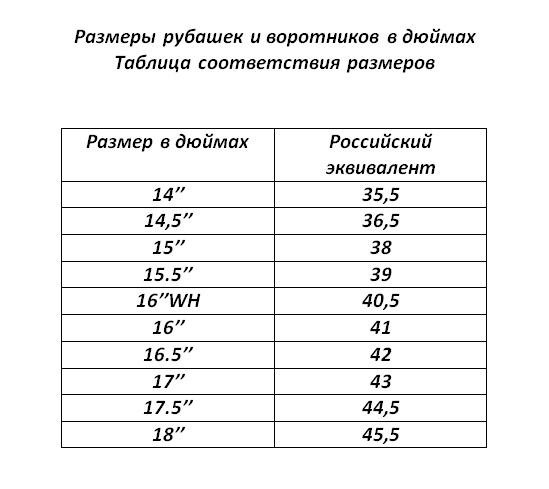 Размеры рубашек и воротников в дюймах
Таблица соответствия размеров

| Размер в дюймах | Российский эквивалент |
|---|---|
| 14’’ | 35,5 |
| 14,5’’ | 36,5 |
| 15’’ | 38 |
| 15.5’’ | 39 |
| 16’’WH | 40,5 |
| 16’’ | 41 |
| 16.5’’ | 42 |
| 17’’ | 43 |
| 17.5’’ | 44,5 |
| 18’’ | 45,5 |